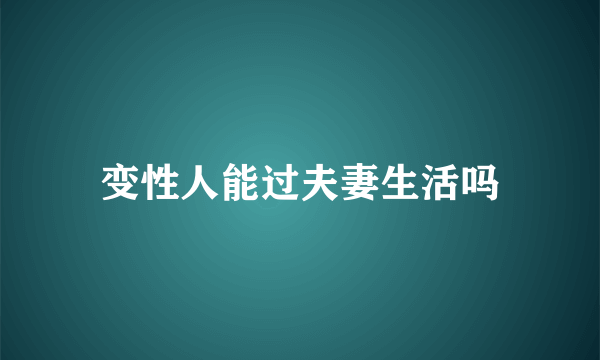 变性人能过夫妻生活吗